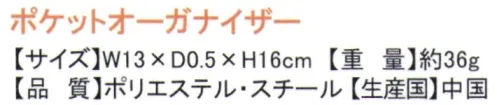 ポケットオーガナイザー

【サイズ】W13×D0.5×H16cm 【重　量】約36g
【品　質】ポリエステル・スチール【生産国】中国